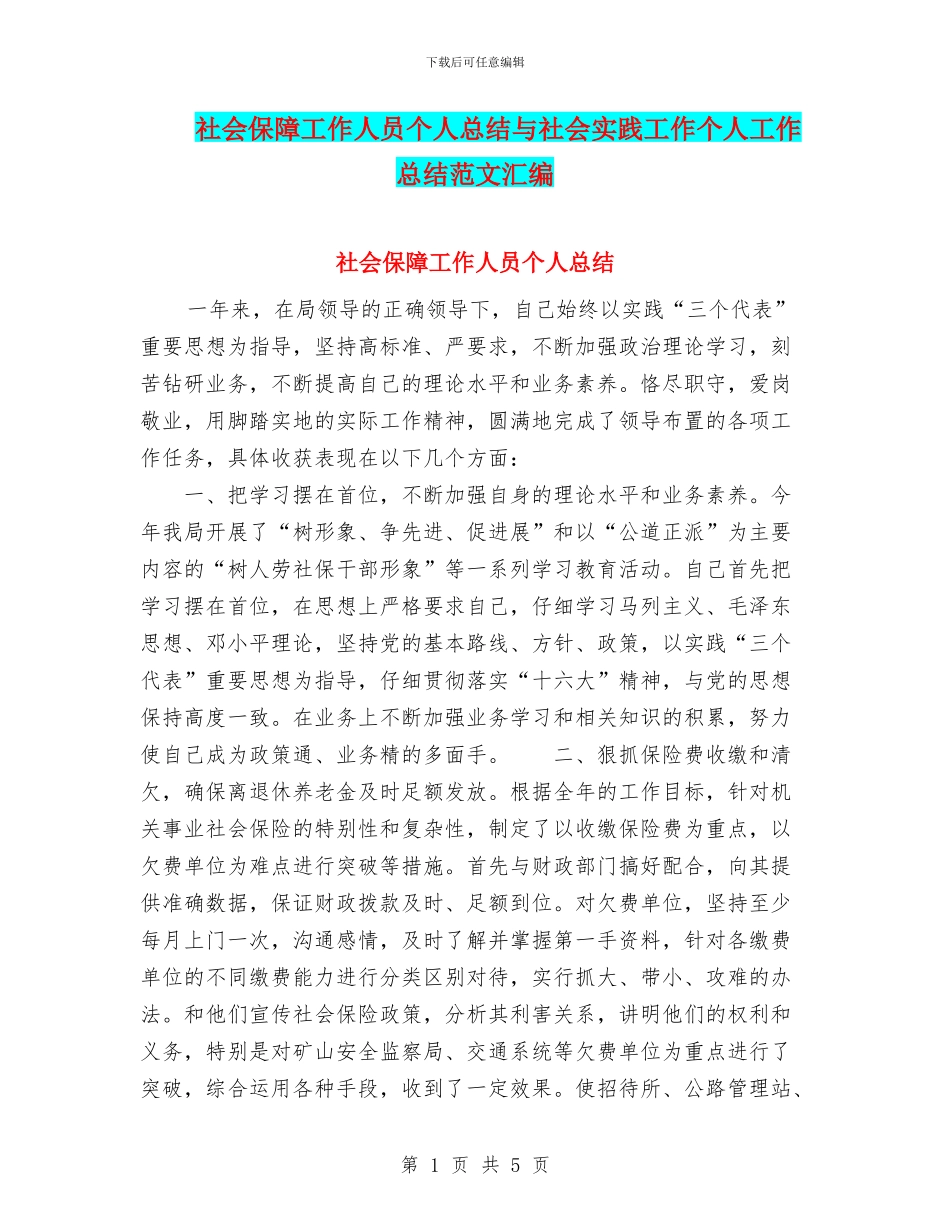 下载后可任意编辑

社会保障工作人员个人总结与社会实践工作个人工作总结范文汇编

社会保障工作人员个人总结

一年来，在局领导的正确领导下，自己始终以实践“三个代表”重要思想为指导，坚持高标准、严要求，不断加强政治理论学习，刻苦钻研业务，不断提高自己的理论水平和业务素养。恪尽职守，爱岗敬业，用脚踏实地的实际工作精神，圆满地完成了领导布置的各项工作任务，具体收获表现在以下几个方面：

一、把学习摆在首位，不断加强自身的理论水平和业务素养。今年我局开展了“树形象、争先进、促进展”和以“公道正派”为主要内容的“树人劳社保干部形象”等一系列学习教育活动。自己首先把学习摆在首位，在思想上严格要求自己，仔细学习马列主义、毛泽东思想、邓小平理论，坚持党的基本路线、方针、政策，以实践“三个代表”重要思想为指导，仔细贯彻落实“十六大”精神，与党的思想保持高度一致。在业务上不断加强业务学习和相关知识的积累，努力使自己成为政策通、业务精的多面手。　　二、狠抓保险费收缴和清欠，确保离退休养老金及时足额发放。根据全年的工作目标，针对机关事业社会保险的特别性和复杂性，制定了以收缴保险费为重点，以欠费单位为难点进行突破等措施。首先与财政部门搞好配合，向其提供准确数据，保证财政拨款及时、足额到位。对欠费单位，坚持至少每月上门一次，沟通感情，及时了解并掌握第一手资料，针对各缴费单位的不同缴费能力进行分类区别对待，实行抓大、带小、攻难的办法。和他们宣传社会保险政策，分析其利害关系，讲明他们的权利和义务，特别是对矿山安全监察局、交通系统等欠费单位为重点进行了突破，综合运用各种手段，收到了一定效果。使招待所、公路管理站、

第 1 页 共 5 页